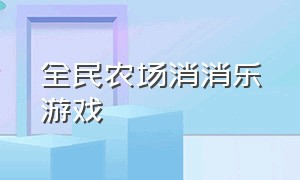 全民农场消消乐游戏